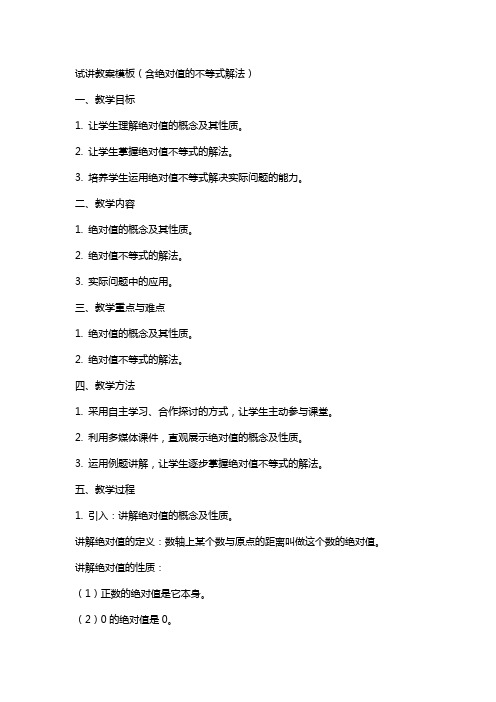 试讲教案模板（含绝对值的不等式解法）

一、教学目标

1. 让学生理解绝对值的概念及其性质。

2. 让学生掌握绝对值不等式的解法。

3. 培养学生运用绝对值不等式解决实际问题的能力。

二、教学内容

1. 绝对值的概念及其性质。

2. 绝对值不等式的解法。

3. 实际问题中的应用。

三、教学重点与难点

1. 绝对值的概念及其性质。

2. 绝对值不等式的解法。

四、教学方法

1. 采用自主学习、合作探讨的方式，让学生主动参与课堂。

2. 利用多媒体课件，直观展示绝对值的概念及性质。

3. 运用例题讲解，让学生逐步掌握绝对值不等式的解法。

五、教学过程

1. 引入：讲解绝对值的概念及性质。

讲解绝对值的定义：数轴上某个数与原点的距离叫做这个数的绝对值。

讲解绝对值的性质：

（1）正数的绝对值是它本身。

（2）0 的绝对值是 0。